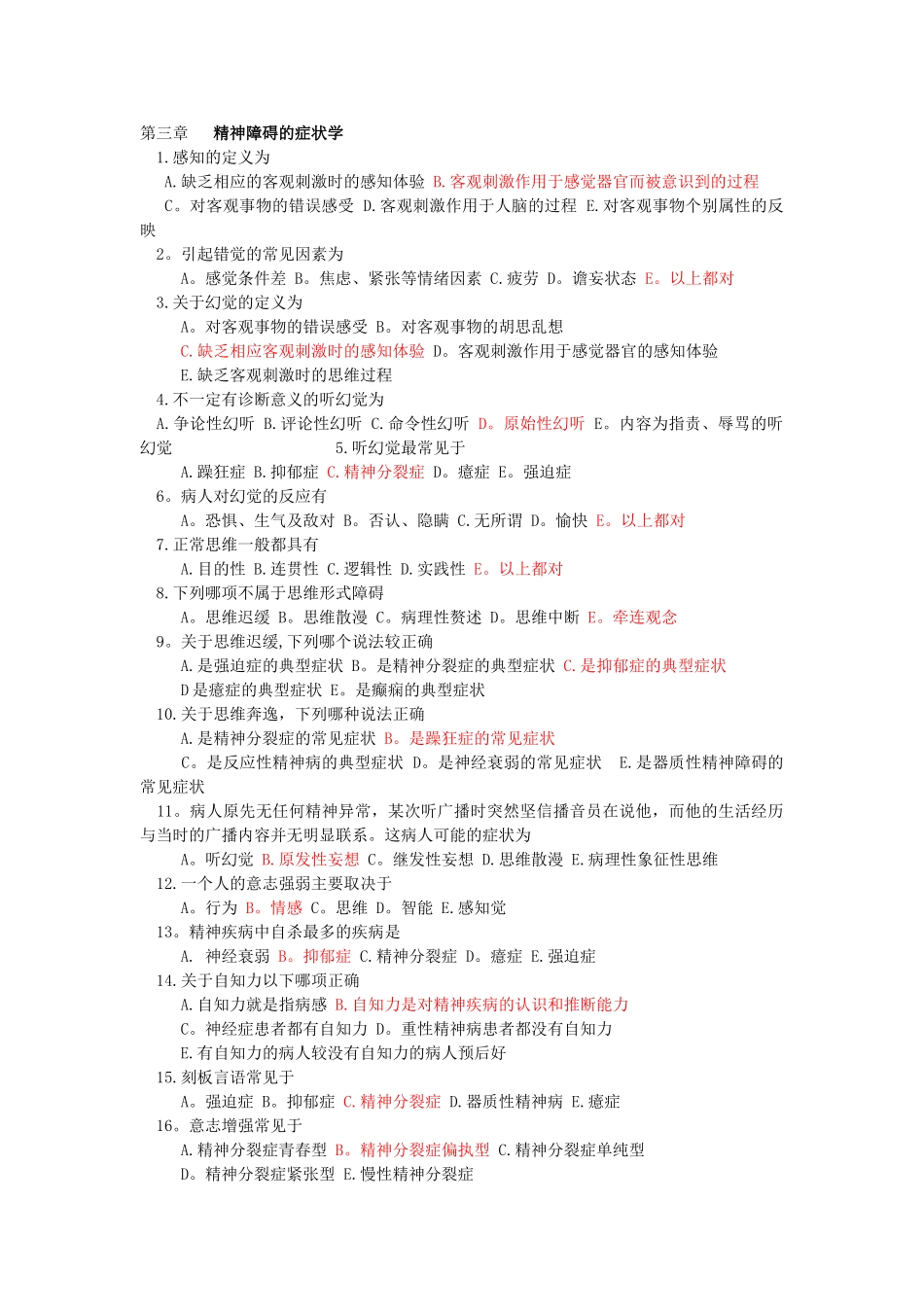 第三章　精神障碍的症状学

1.感知的定义为

A.缺乏相应的客观刺激时的感知体验 B.客观刺激作用于感觉器官而被意识到的过程

C。对客观事物的错误感受 D.客观刺激作用于人脑的过程 E.对客观事物个别属性的反映

2。引起错觉的常见因素为

A。感觉条件差 B。焦虑、紧张等情绪因素 C.疲劳 D。谵妄状态 E。以上都对

3.关于幻觉的定义为

A。对客观事物的错误感受 B。对客观事物的胡思乱想

C.缺乏相应客观刺激时的感知体验 D。客观刺激作用于感觉器官的感知体验

E.缺乏客观刺激时的思维过程

4.不一定有诊断意义的听幻觉为

A.争论性幻听 B.评论性幻听 C.命令性幻听 D。原始性幻听 E。内容为指责、辱骂的听幻觉　　5.听幻觉最常见于

A.躁狂症 B.抑郁症 C.精神分裂症 D。癔症 E。强迫症

6。病人对幻觉的反应有

A。恐惧、生气及敌对 B。否认、隐瞒 C.无所谓 D。愉快 E。以上都对

7.正常思维一般都具有

A.目的性 B.连贯性 C.逻辑性 D.实践性 E。以上都对

8.下列哪项不属于思维形式障碍

A。思维迟缓 B。思维散漫 C。病理性赘述 D。思维中断 E。牵连观念

9。关于思维迟缓,下列哪个说法较正确

A.是强迫症的典型症状 B。是精神分裂症的典型症状 C.是抑郁症的典型症状

D是癔症的典型症状 E。是癫痫的典型症状

10.关于思维奔逸，下列哪种说法正确

A.是精神分裂症的常见症状 B。是躁狂症的常见症状

C。是反应性精神病的典型症状 D。是神经衰弱的常见症状　E.是器质性精神障碍的常见症状

11。病人原先无任何精神异常，某次听广播时突然坚信播音员在说他，而他的生活经历与当时的广播内容并无明显联系。这病人可能的症状为

A。听幻觉 B.原发性妄想 C。继发性妄想 D.思维散漫 E.病理性象征性思维

12.一个人的意志强弱主要取决于

A。行为 B。情感 C。思维 D。智能 E.感知觉

13。精神疾病中自杀最多的疾病是

A.　神经衰弱 B。抑郁症 C.精神分裂症 D。癔症 E.强迫症

14.关于自知力以下哪项正确

A.自知力就是指病感 B.自知力是对精神疾病的认识和推断能力

C。神经症患者都有自知力 D。重性精神病患者都没有自知力

E.有自知力的病人较没有自知力的病人预后好

15.刻板言语常见于

A。强迫症 B。抑郁症 C.精神分裂症 D.器质性精神病 E.癔症

16。意志增强常见于

A.精神分裂症青春型 B。精神分裂症偏执型 C.精神分裂症单纯型

D。精神分裂症紧张型 E.慢性精神分裂症